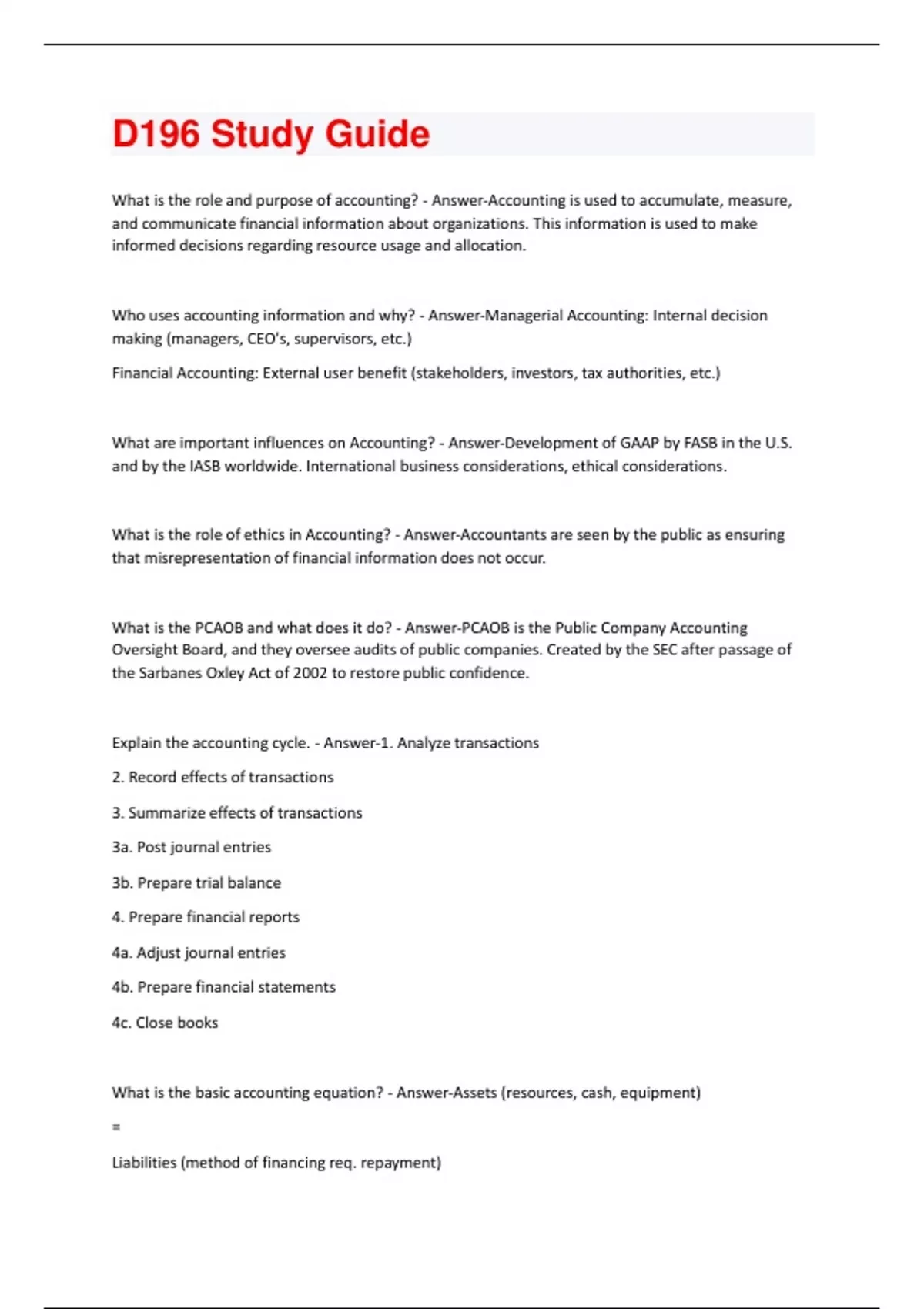 D196 Study Guide

What is the role and purpose of accounting? - Answer-Accounting is used to accumulate, measure, and communicate financial information about organizations. This information is used to make informed decisions regarding resource usage and allocation.

Who uses accounting information and why? - Answer-Managerial Accounting: Internal decision making (managers, CEO's, supervisors, etc.)

Financial Accounting: External user benefit (stakeholders, investors, tax authorities, etc.)

What are important influences on Accounting? - Answer-Development of GAAP by FASB in the U.S. and by the IASB worldwide. International business considerations, ethical considerations.

What is the role of ethics in Accounting? - Answer-Accountants are seen by the public as ensuring that misrepresentation of financial information does not occur.

What is the PCAOB and what does it do? - Answer-PCAOB is the Public Company Accounting Oversight Board, and they oversee audits of public companies. Created by the SEC after passage of the Sarbanes Oxley Act of 2002 to restore public confidence.

Explain the accounting cycle. - Answer-1. Analyze transactions

2. Record effects of transactions

3. Summarize effects of transactions

3a. Post journal entries

3b. Prepare trial balance

4. Prepare financial reports

4a. Adjust journal entries

4b. Prepare financial statements

4c. Close books

What is the basic accounting equation? - Answer-Assets (resources, cash, equipment)

=

Liabilities (method of financing req. repayment)